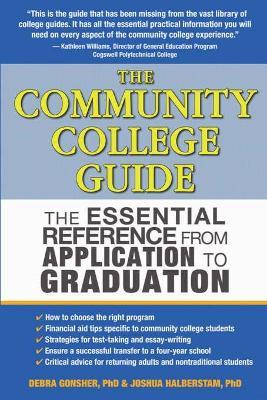 "This is the guide that has been missing from the vast library of college guides. It has all the essential practical information you will need on every aspect of the community college experience."
— Kathleen Williams, Director of General Education Program
Cogswell Polytechnical College

THE COMMUNITY COLLEGE GUIDE

THE ESSENTIAL REFERENCE FROM APPLICATION TO GRADUATION

✔ How to choose the right program
✔ Financial aid tips specific to community college students
✔ Strategies for test-taking and essay-writing
✔ Ensure a successful transfer to a four-year school
✔ Critical advice for returning adults and nontraditional students

DEBRA GONSHER, PhD & JOSHUA HALBERSTAM, PhD